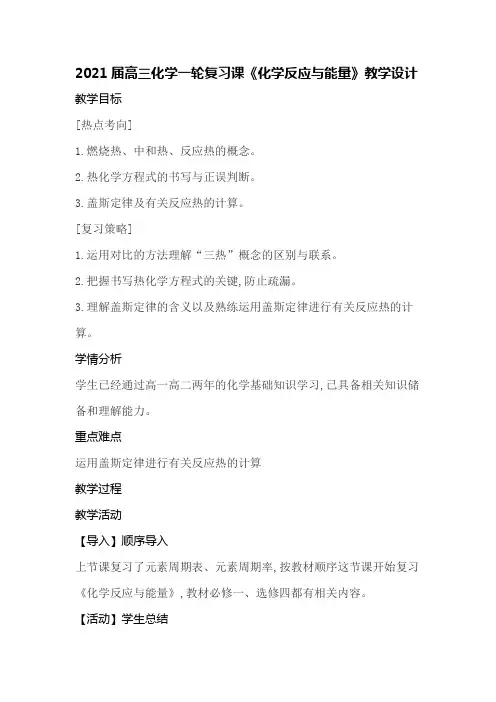 2021 届高三化学一轮复习课《化学反应与能量》教学设计

教学目标

[热点考向]

1. 燃烧热、中和热、反应热的概念。

2. 热化学方程式的书写与正误判断。

3. 盖斯定律及有关反应热的计算。

[复习策略]

1. 运用对比的方法理解“三热”概念的区别与联系。

2. 把握书写热化学方程式的关键, 防止疏漏。

3. 理解盖斯定律的含义以及熟练运用盖斯定律进行有关反应热的计算。

学情分析

学生已经通过高一高二两年的化学基础知识学习, 已具备相关知识储备和理解能力。

重点难点

运用盖斯定律进行有关反应热的计算

教学过程

教学活动

【导入】顺序导入

上节课复习了元素周期表、元素周期率, 按教材顺序这节课开始复习《化学反应与能量》, 教材必修一、选修四都有相关内容。

【活动】学生总结